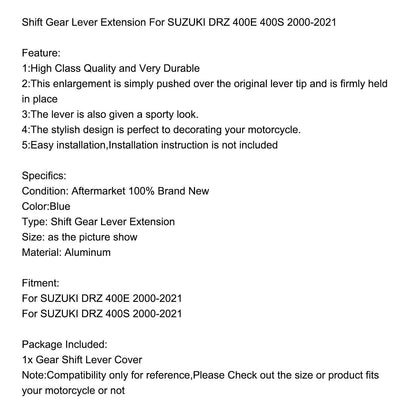 Shift Gear Lever Extension For SUZUKI DRZ 400E 400S 2000-2021

Feature:
1:High Class Quality and Very Durable
2:This enlargement is simply pushed over the original lever tip and is firmly held in place
3:The lever is also given a sporty look.
4:The stylish design is perfect to decorating your motorcycle.
5:Easy installation,Installation instruction is not included

Specifics:
Condition: Aftermarket 100% Brand New
Color:Blue
Type: Shift Gear Lever Extension
Size: as the picture show
Material: Aluminum

Fitment:
For SUZUKI DRZ 400E 2000-2021
For SUZUKI DRZ 400S 2000-2021

Package Included:
1x Gear Shift Lever Cover
Note:Compatibility only for reference,Please Check out the size or product fits your motorcycle or not